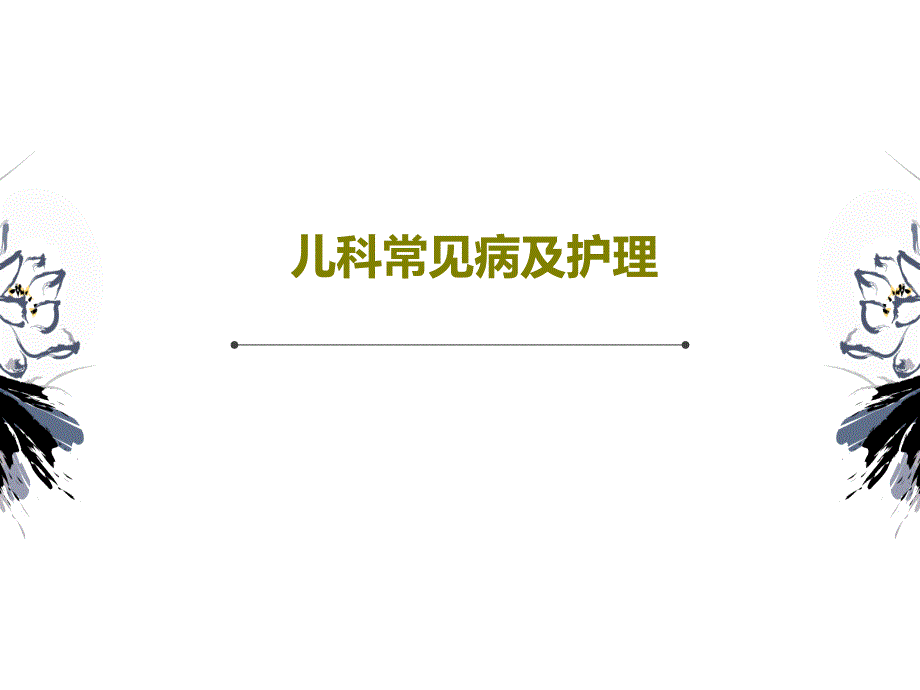 儿科常见病及护理